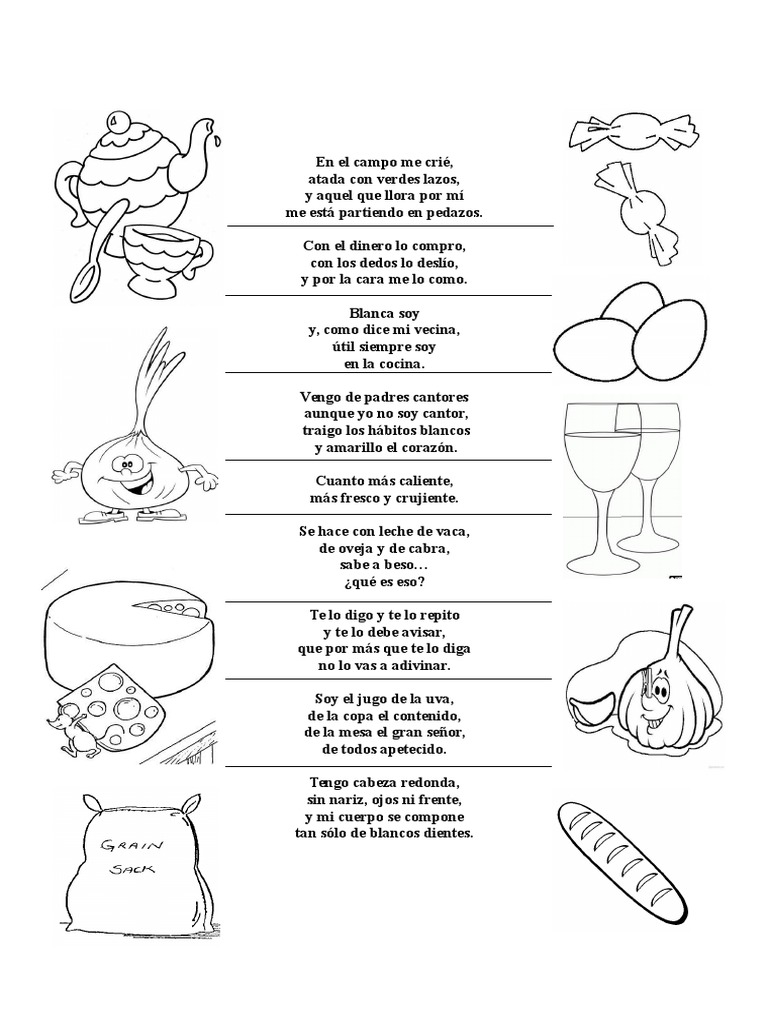 En el campo me crié,
atada con verdes lazos,
y aquel que llora por mí
me está partiendo en pedazos.

Con el dinero lo compro,
con los dedos lo deslío,
y por la cara me lo como.

Blanca soy
y, como dice mi vecina,
útil siempre soy
en la cocina.

Vengo de padres cantores
aunque yo no soy cantor,
traigo los hábitos blancos
y amarillo el corazón.

Cuanto más caliente,
más fresco y crujiente.

Se hace con leche de vaca,
de oveja y de cabra,
sabe a beso…
¿qué es eso?

Te lo digo y te lo repito
y te lo debe avisar,
que por más que te lo diga
no lo vas a adivinar.

Soy el jugo de la uva,
de la copa el contenido,
de la mesa el gran señor,
de todos apetecido.

Tengo cabeza redonda,
sin nariz, ojos ni frente,
y mi cuerpo se compone
tan sólo de blancos dientes.

GRAIN
SACK